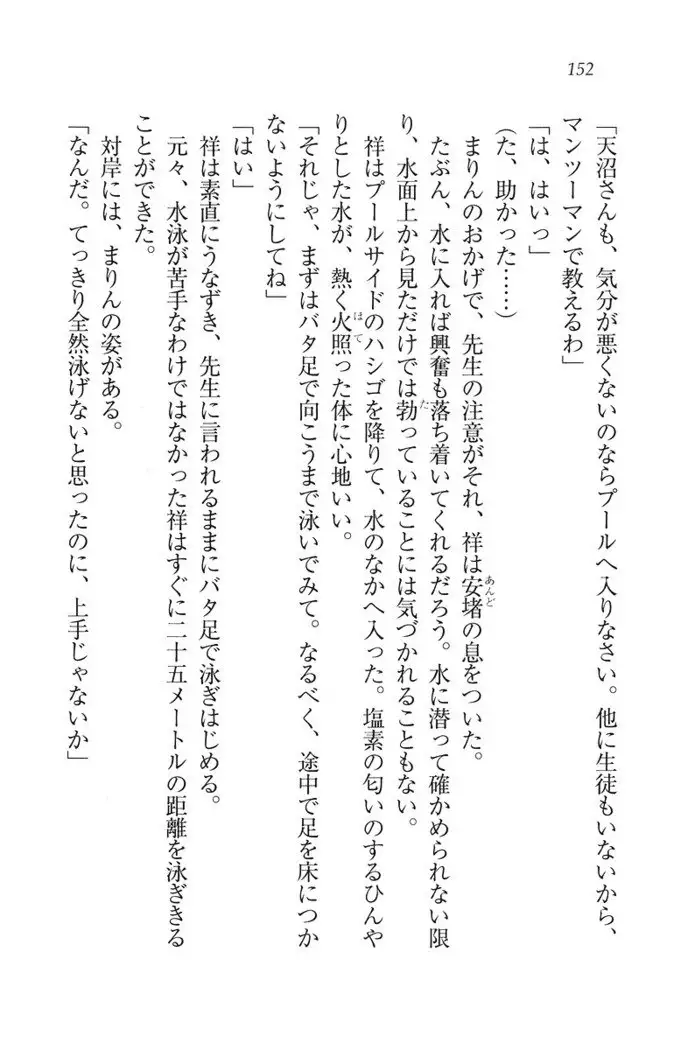 152

「天沼さんも、気分が悪くないのならプールへ入りなさい。他に生徒もいないから、マンツーマンで教えるわ」

「は、はいっ」

（た、助かった……）

まりんのおかげで、先生の注意がそれ、祥は安堵の息をついた。

たぶん、水に入れば興奮も落ち着いてくれるだろう。水に潜って確かめられない限り、水面上から見ただけでは勃っていることには気づかれることもない。

祥はプールサイドのハシゴを降りて、水のなかへ入った。塩素の匂いのするひんやりとした水が、熱く火照った体に心地いい。

「それじゃ、まずはバタ足で向こうまで泳いでみて。なるべく、途中で足を床につかないようにしてね」

「はい」

祥は素直にうなずき、先生に言われるままにバタ足で泳ぎはじめる。

元々、水泳が苦手なわけではなかった祥はすぐに二十五メートルの距離を泳ぎきることができた。

対岸には、まりんの姿がある。

「なんだ。てっきり全然泳げないと思ったのに、上手じゃないか」